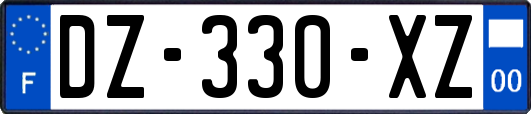 F
DZ-330-XZ
00